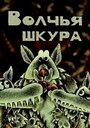 Волчья шкура